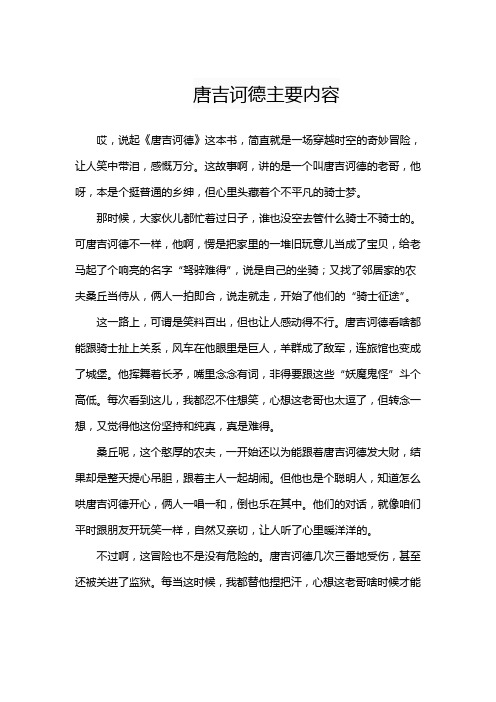 唐吉诃德主要内容

哎，说起《唐吉诃德》这本书，简直就是一场穿越时空的奇妙冒险，让人笑中带泪，感慨万分。这故事啊，讲的是一个叫唐吉诃德的老哥，他呀，本是个挺普通的乡绅，但心里头藏着个不平凡的骑士梦。

那时候，大家伙儿都忙着过日子，谁也没空去管什么骑士不骑士的。可唐吉诃德不一样，他啊，愣是把家里的一堆旧玩意儿当成了宝贝，给老马起了个响亮的名字“驽骍难得”，说是自己的坐骑；又找了邻居家的农夫桑丘当侍从，俩人一拍即合，说走就走，开始了他们的“骑士征途”。

这一路上，可谓是笑料百出，但也让人感动得不行。唐吉诃德看啥都能跟骑士扯上关系，风车在他眼里是巨人，羊群成了敌军，连旅馆也变成了城堡。他挥舞着长矛，嘴里念念有词，非得要跟这些“妖魔鬼怪”斗个高低。每次看到这儿，我都忍不住想笑，心想这老哥也太逗了，但转念一想，又觉得他这份坚持和纯真，真是难得。

桑丘呢，这个憨厚的农夫，一开始还以为能跟着唐吉诃德发大财，结果却是整天提心吊胆，跟着主人一起胡闹。但他也是个聪明人，知道怎么哄唐吉诃德开心，俩人一唱一和，倒也乐在其中。他们的对话，就像咱们平时跟朋友开玩笑一样，自然又亲切，让人听了心里暖洋洋的。

不过啊，这冒险也不是没有危险的。唐吉诃德几次三番地受伤，甚至还被关进了监狱。每当这时候，我都替他捏把汗，心想这老哥啥时候才能